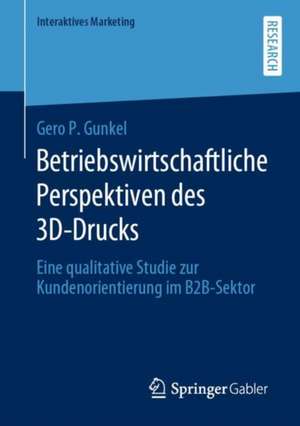 Interaktives Marketing

RESEARCH

Gero P. Gunkel

Betriebswirtschaftliche Perspektiven des 3D-Drucks

Eine qualitative Studie zur Kundenorientierung im B2B-Sektor

Springer Gabler